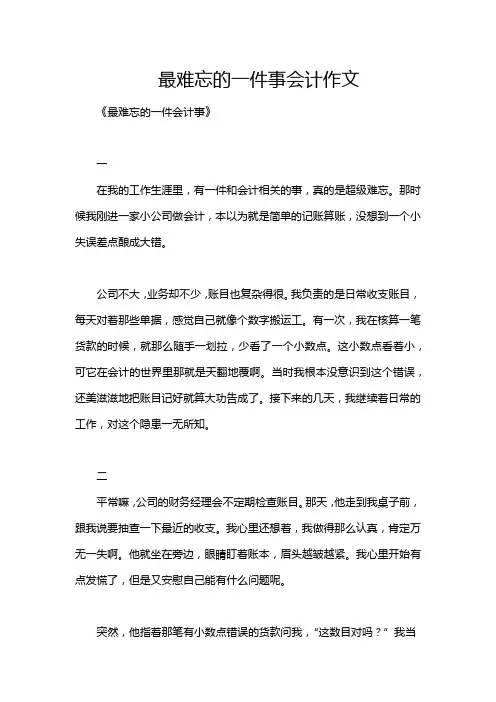 最难忘的一件事会计作文

《最难忘的一件会计事》

一

在我的工作生涯里，有一件和会计相关的事，真的是超级难忘。那时候我刚进一家小公司做会计，本以为就是简单的记账算账，没想到一个小失误差点酿成大错。

公司不大，业务却不少，账目也复杂得很。我负责的是日常收支账目，每天对着那些单据，感觉自己就像个数字搬运工。有一次，我在核算一笔货款的时候，就那么随手一划拉，少看了一个小数点。这小数点看着小，可它在会计的世界里那就是天翻地覆啊。当时我根本没意识到这个错误，还美滋滋地把账目记好就算大功告成了。接下来的几天，我继续着日常的工作，对这个隐患一无所知。

二

平常嘛，公司的财务经理会不定期检查账目。那天，他走到我桌子前，跟我说要抽查一下最近的收支。我心里还想着，我做得那么认真，肯定万无一失啊。他就坐在旁边，眼睛盯着账本，眉头越皱越紧。我心里开始有点发慌了，但是又安慰自己能有什么问题呢。

突然，他指着那笔有小数点错误的货款问我，“这数目对吗？”我当